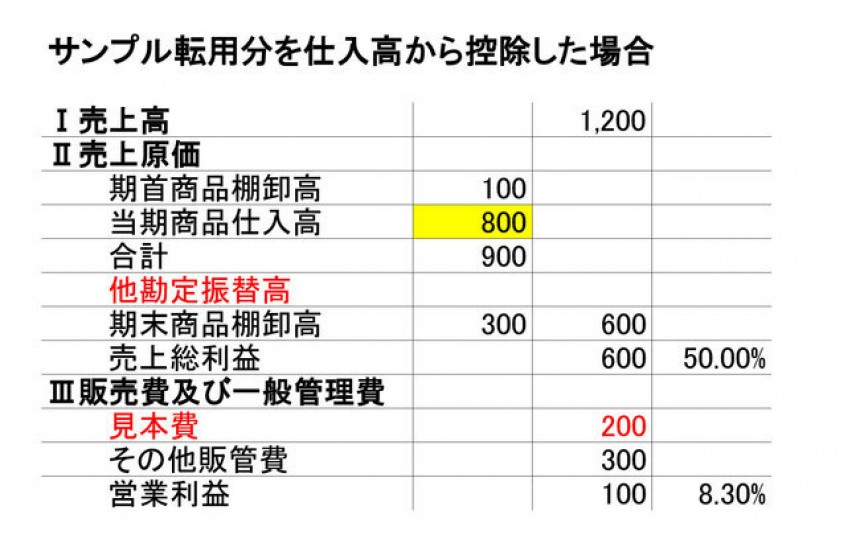 サンプル転用分を仕入高から控除した場合

| Ⅰ売上高 | | 1,200 | |
|---|---|---|---|
| Ⅱ売上原価 | | | |
| 期首商品棚卸高 | 100 | | |
| 当期商品仕入高 | 800 | | |
| 合計 | 900 | | |
| 他勘定振替高 | | | |
| 期末商品棚卸高 | 300 | 600 | |
| 売上総利益 | | 600 | 50.00% |
| Ⅲ販売費及び一般管理費 | | | |
| 見本費 | | 200 | |
| その他販管費 | | 300 | |
| 営業利益 | | 100 | 8.30% |